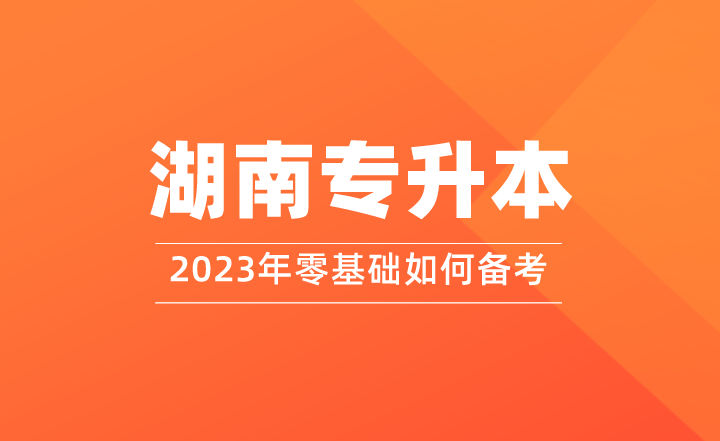 湖南专升本

2023年零基础如何备考